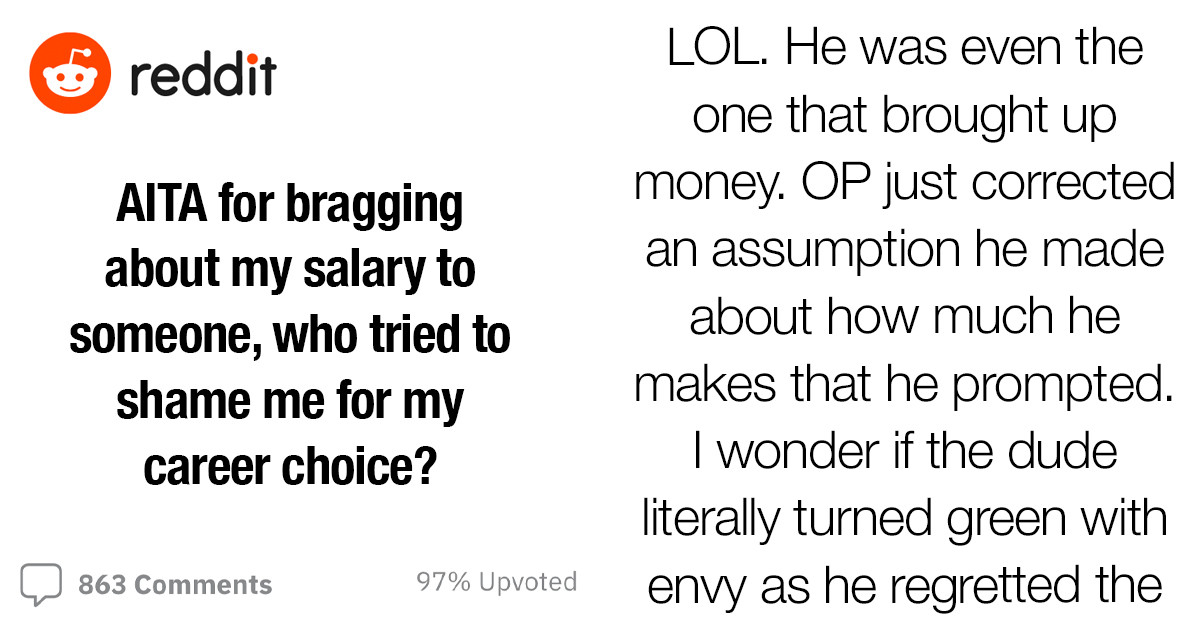 reddit

AITA for bragging about my salary to someone, who tried to shame me for my career choice?

863 Comments

97% Upvoted

LOL. He was even the one that brought up money. OP just corrected an assumption he made about how much he makes that he prompted. I wonder if the dude literally turned green with envy as he regretted the